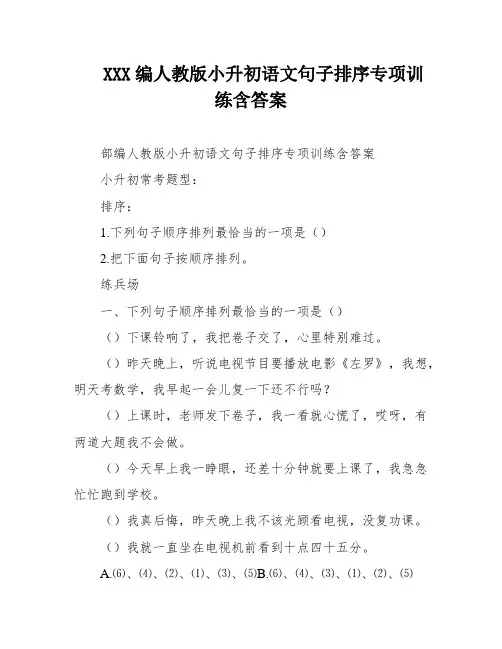 XXX 编人教版小升初语文句子排序专项训练含答案

部编人教版小升初语文句子排序专项训练含答案

小升初常考题型：

排序：

1.下列句子顺序排列最恰当的一项是（）

2.把下面句子按顺序排列。

练兵场

一、下列句子顺序排列最恰当的一项是（）

（）下课铃响了，我把卷子交了，心里特别难过。

（）昨天晚上，听说电视节目要播放电影《左罗》，我想，明天考数学，我早起一会儿复一下还不行吗？

（）上课时，老师发下卷子，我一看就心慌了，哎呀，有两道大题我不会做。

（）今天早上我一睁眼，还差十分钟就要上课了，我急急忙忙跑到学校。

（）我真后悔，昨天晚上我不该光顾看电视，没复功课。

（）我就一直坐在电视机前看到十点四十五分。

A.(6)、(4)、(2)、(1)、(3)、(5)B.(6)、(4)、(3)、(1)、(2)、(5)